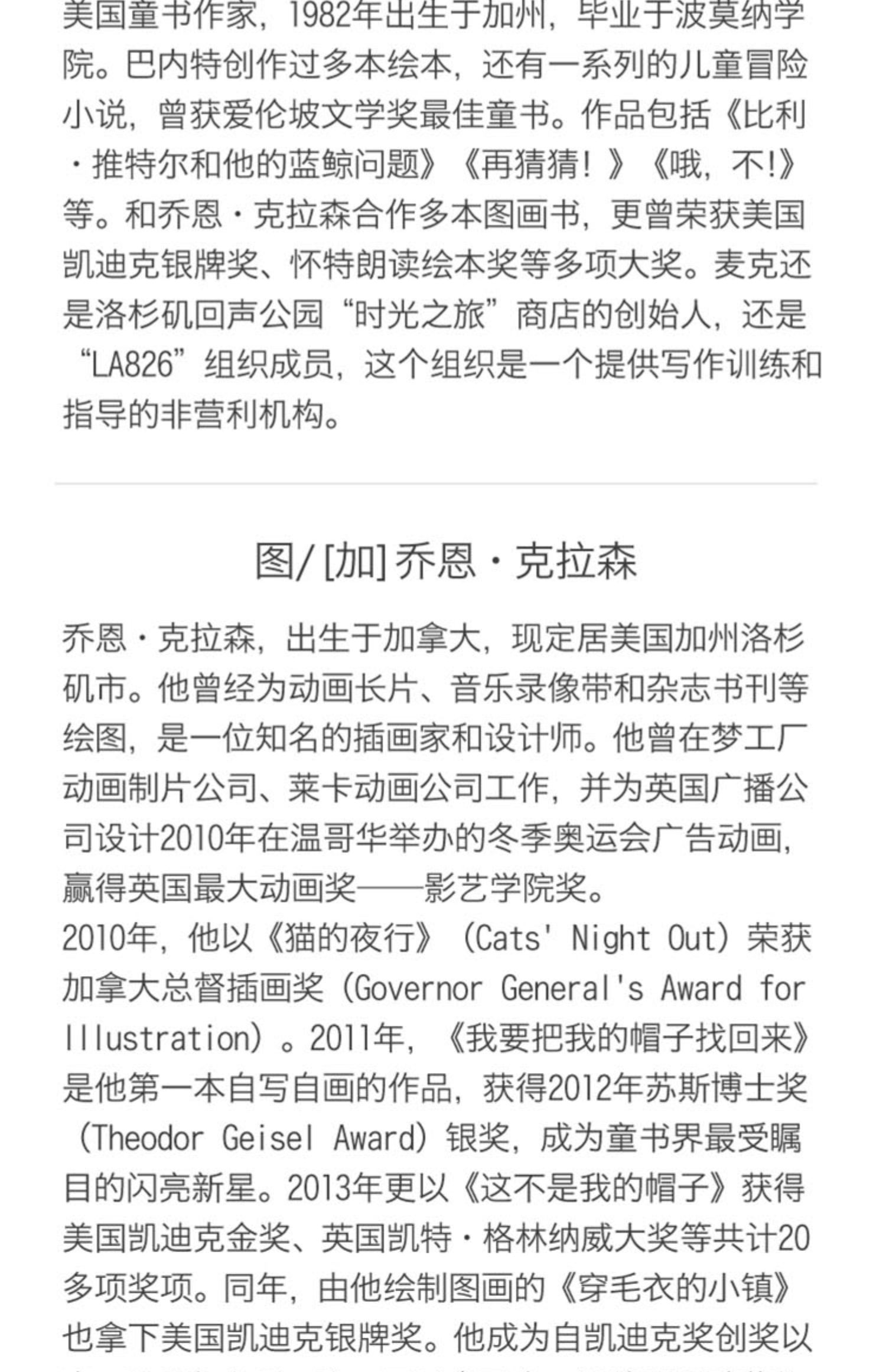 美国童书作家，1982年出生于加州，毕业于波莫纳学院。巴内特创作过多本绘本，还有一系列的儿童冒险小说，曾获爱伦坡文学奖最佳童书。作品包括《比利·推特尔和他的蓝鲸问题》《再猜猜！》《哦，不!》等。和乔恩·克拉森合作多本图画书，更曾荣获美国凯迪克银牌奖、怀特朗读绘本奖等多项大奖。麦克还是洛杉矶回声公园“时光之旅”商店的创始人，还是“LA826”组织成员，这个组织是一个提供写作训练和指导的非营利机构。

图/[加]乔恩·克拉森

乔恩·克拉森，出生于加拿大，现定居美国加州洛杉矶市。他曾经为动画长片、音乐录像带和杂志书刊等绘图，是一位知名的插画家和设计师。他曾在梦工厂动画制片公司、莱卡动画公司工作，并为英国广播公司设计2010年在温哥华举办的冬季奥运会广告动画，赢得英国最大动画奖——影艺学院奖。
2010年，他以《猫的夜行》（Cats' Night Out）荣获加拿大总督插画奖（Governor General's Award for Illustration）。2011年，《我要把我的帽子找回来》是他第一本自写自画的作品，获得2012年苏斯博士奖（Theodor Geisel Award）银奖，成为童书界最受瞩目的闪亮新星。2013年更以《这不是我的帽子》获得美国凯迪克金奖、英国凯特·格林纳威大奖等共计20多项奖项。同年，由他绘制图画的《穿毛衣的小镇》也拿下美国凯迪克银牌奖。他成为自凯迪克奖创奖以